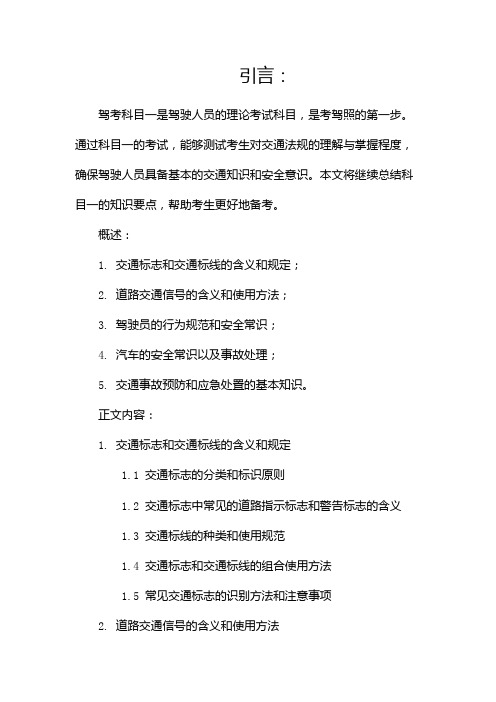 引言：

驾考科目一是驾驶人员的理论考试科目，是考驾照的第一步。通过科目一的考试，能够测试考生对交通法规的理解与掌握程度，确保驾驶人员具备基本的交通知识和安全意识。本文将继续总结科目一的知识要点，帮助考生更好地备考。

概述：

1. 交通标志和交通标线的含义和规定；

2. 道路交通信号的含义和使用方法；

3. 驾驶员的行为规范和安全常识；

4. 汽车的安全常识以及事故处理；

5. 交通事故预防和应急处置的基本知识。

正文内容：

1. 交通标志和交通标线的含义和规定

1.1 交通标志的分类和标识原则

1.2 交通标志中常见的道路指示标志和警告标志的含义

1.3 交通标线的种类和使用规范

1.4 交通标志和交通标线的组合使用方法

1.5 常见交通标志的识别方法和注意事项

2. 道路交通信号的含义和使用方法